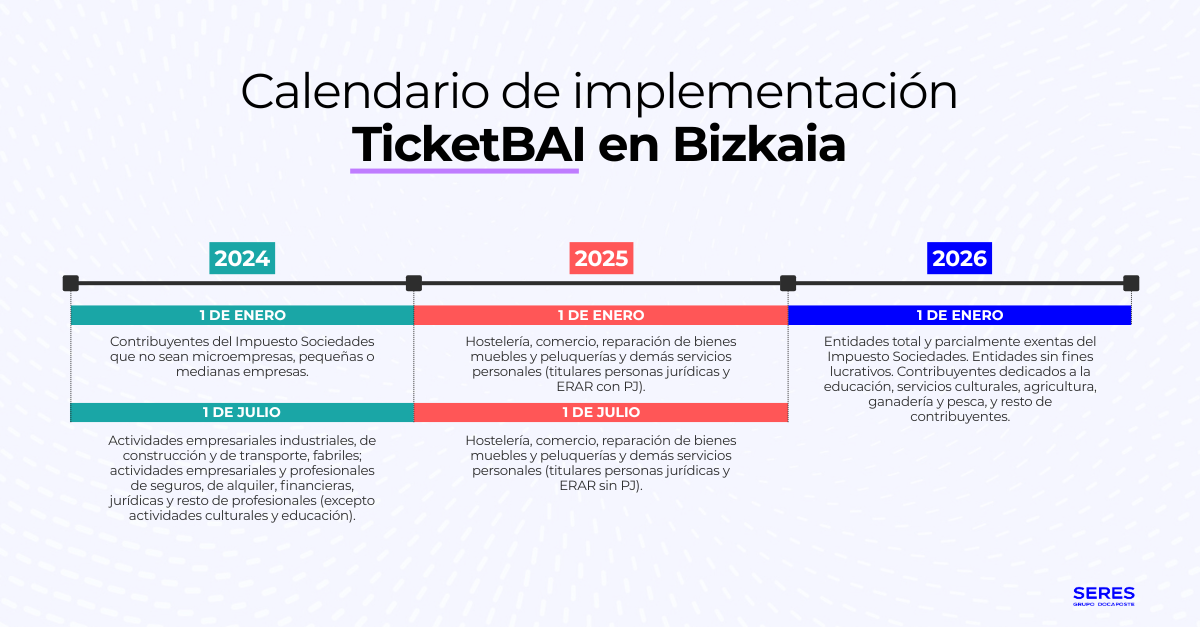 Calendario de implementación
TicketBAI en Bizkaia

2024

1 DE ENERO

Contribuyentes del Impuesto Sociedades que no sean microempresas, pequeñas o medianas empresas.

1 DE JULIO

Actividades empresariales industriales, de construcción y de transporte, fabriles; actividades empresariales y profesionales de seguros, de alquiler, financieras, jurídicas y resto de profesionales (excepto actividades culturales y educación).

2025

1 DE ENERO

Hostelería, comercio, reparación de bienes muebles y peluquerías y demás servicios personales (titulares personas jurídicas y ERAR con PJ).

1 DE JULIO

Hostelería, comercio, reparación de bienes muebles y peluquerías y demás servicios personales (titulares personas jurídicas y ERAR sin PJ).

2026

1 DE ENERO

Entidades total y parcialmente exentas del Impuesto Sociedades. Entidades sin fines lucrativos. Contribuyentes dedicados a la educación, servicios culturales, agricultura, ganadería y pesca, y resto de contribuyentes.

SERES
GRUPO DOCAPOSTE